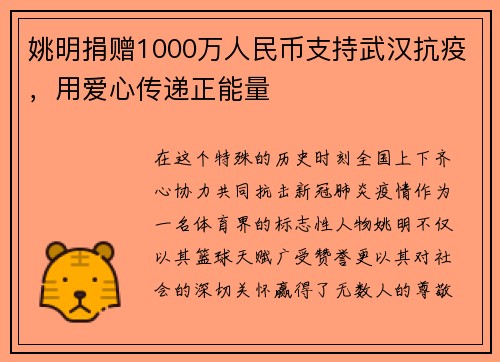 姚明捐赠1000万人民币支持武汉抗疫，用爱心传递正能量

在这个特殊的历史时刻全国上下齐心协力共同抗击新冠肺炎疫情作为一名体育界的标志性人物姚明不仅以其篮球天赋广受赞誉更以其对社会的深切关怀赢得了无数人的尊敬